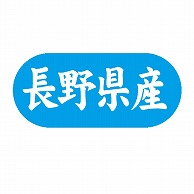 長野県産